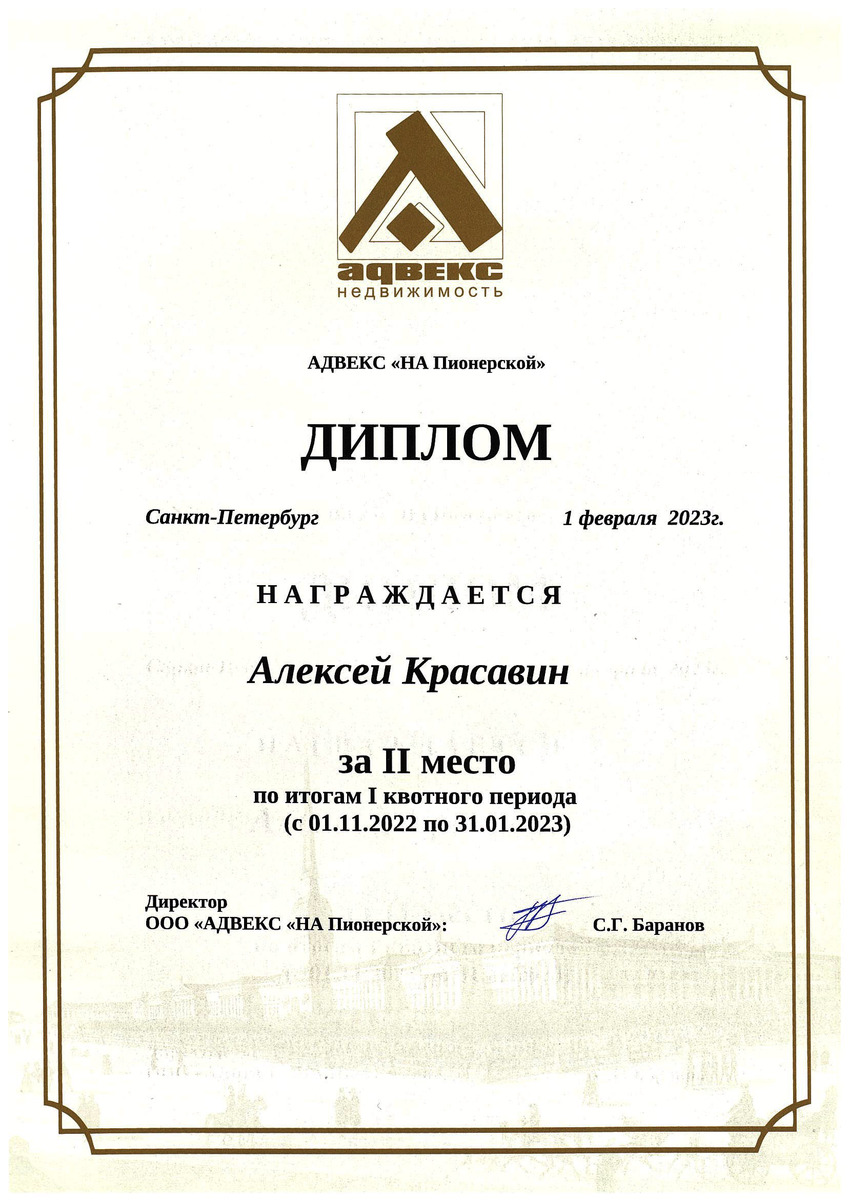 адвекс
недвижимость

АДВЕКС «НА Пионерской»

ДИПЛОМ

Санкт-Петербург 1 февраля 2023г.

НАГРАЖДАЕТСЯ

Алексей Красавин

за II место
по итогам I квотного периода
(с 01.11.2022 по 31.01.2023)

Директор
ООО «АДВЕКС «НА Пионерской»: С.Г. Баранов